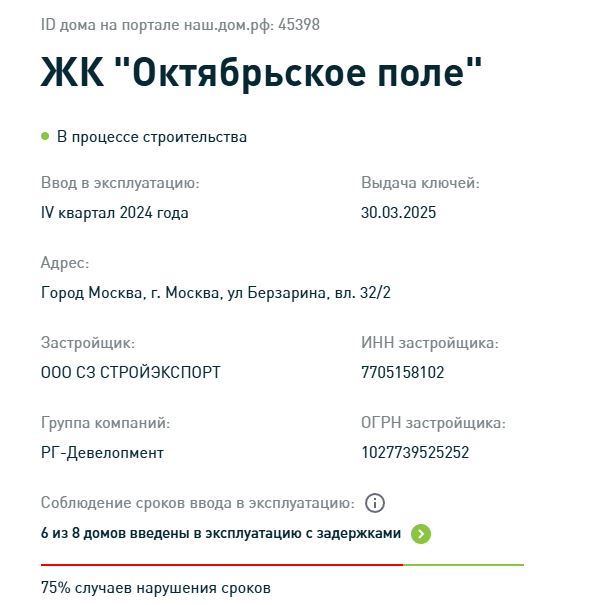 ID дома на портале наш.дом.рф: 45398

ЖК "Октябрьское поле"

В процессе строительства

Ввод в эксплуатацию:
IV квартал 2024 года

Выдача ключей:
30.03.2025

Адрес:
Город Москва, г. Москва, ул Берзарина, вл. 32/2

Застройщик:
ООО СЗ СТРОЙЭКСПОРТ

ИНН застройщика:
7705158102

Группа компаний:
РГ-Девелопмент

ОГРН застройщика:
1027739525252

Соблюдение сроков ввода в эксплуатацию:

6 из 8 домов введены в эксплуатацию с задержками

75% случаев нарушения сроков